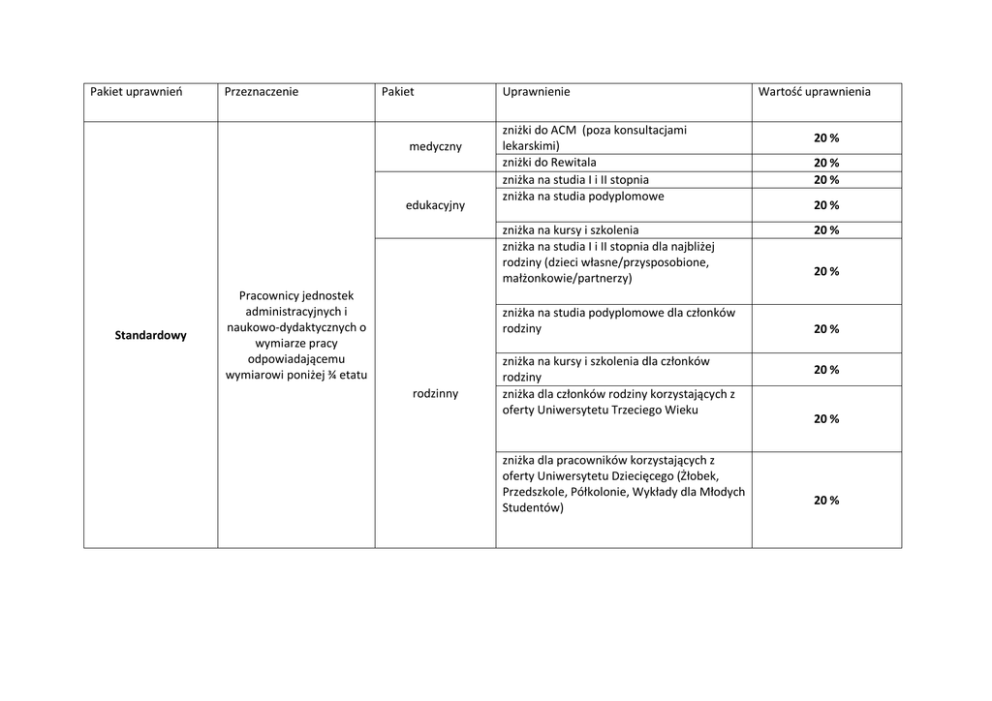 | Pakiet uprawnień | Przeznaczenie | Pakiet | Uprawnienie | Wartość uprawnienia |
|---|---|---|---|---|
| Standardowy | Pracownicy jednostek administracyjnych i naukowo-dydaktycznych o wymiarze pracy odpowiadającemu wymiarowi poniżej ¾ etatu | medyczny | zniżki do ACM (poza konsultacjami lekarskimi) | 20 % |
| | | | zniżki do Rewitala | 20 % |
| | | edukacyjny | zniżka na studia I i II stopnia | 20 % |
| | | | zniżka na studia podyplomowe | 20 % |
| | | | zniżka na kursy i szkolenia | 20 % |
| | | rodzinny | zniżka na studia I i II stopnia dla najbliżej rodziny (dzieci własne/przysposobione, małżonkowie/partnerzy) | 20 % |
| | | | zniżka na studia podyplomowe dla członków rodziny | 20 % |
| | | | zniżka na kursy i szkolenia dla członków rodziny | 20 % |
| | | | zniżka dla członków rodziny korzystających z oferty Uniwersytetu Trzeciego Wieku | 20 % |
| | | | zniżka dla pracowników korzystających z oferty Uniwersytetu Dziecięcego (Żłobek, Przedszkole, Półkolonie, Wykłady dla Młodych Studentów) | 20 % |